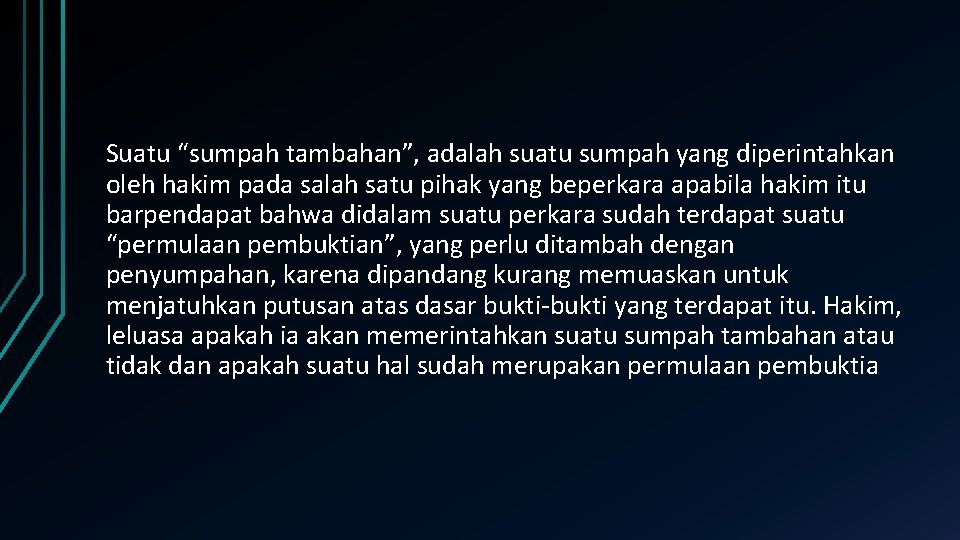 Suatu “sumpah tambahan”, adalah suatu sumpah yang diperintahkan oleh hakim pada salah satu pihak yang beperkara apabila hakim itu barpendapat bahwa didalam suatu perkara sudah terdapat suatu “permulaan pembuktian”, yang perlu ditambah dengan penyumpahan, karena dipandang kurang memuaskan untuk menjatuhkan putusan atas dasar bukti-bukti yang terdapat itu. Hakim, leluasa apakah ia akan memerintahkan suatu sumpah tambahan atau tidak dan apakah suatu hal sudah merupakan permulaan pembuktia